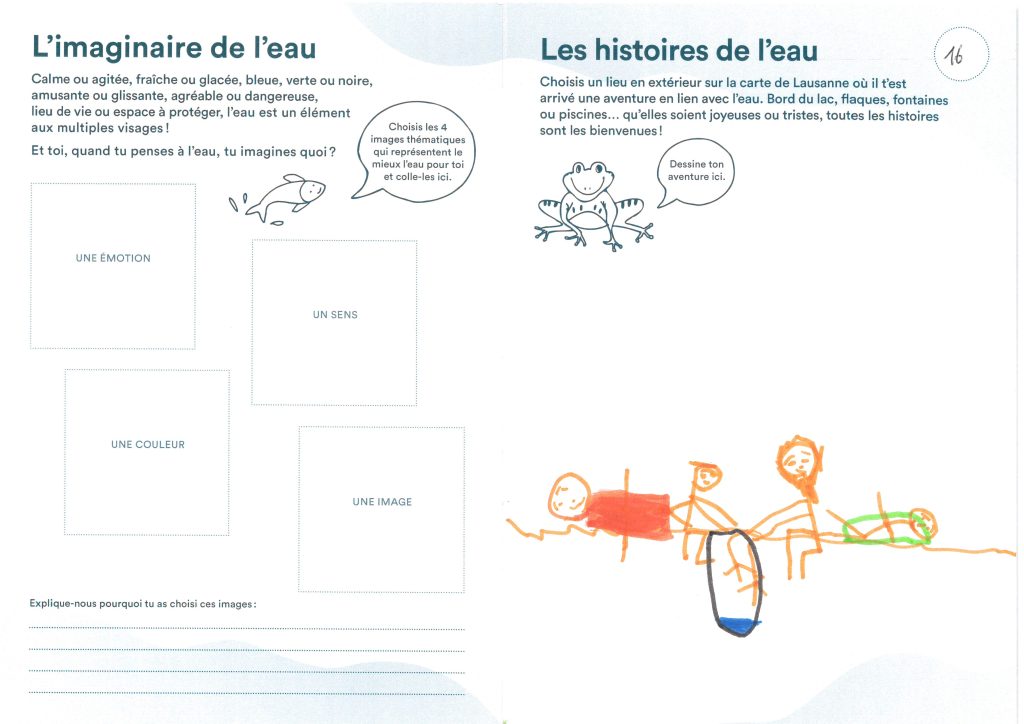 L'imaginaire de l'eau

Calme ou agitée, fraîche ou glacée, bleue, verte ou noire, amusante ou glissante, agréable ou dangereuse, lieu de vie ou espace à protéger, l'eau est un élément aux multiples visages !

Et toi, quand tu penses à l'eau, tu imagines quoi ?

Choisis les 4 images thématiques qui représentent le mieux l'eau pour toi et colle-les ici.

UNE ÉMOTION

UN SENS

UNE COULEUR

UNE IMAGE

Explique-nous pourquoi tu as choisi ces images :

Les histoires de l'eau

16

Choisis un lieu en extérieur sur la carte de Lausanne où il t'est arrivé une aventure en lien avec l'eau. Bord du lac, flaques, fontaines ou piscines… qu'elles soient joyeuses ou tristes, toutes les histoires sont les bienvenues !

Dessine ton aventure ici.